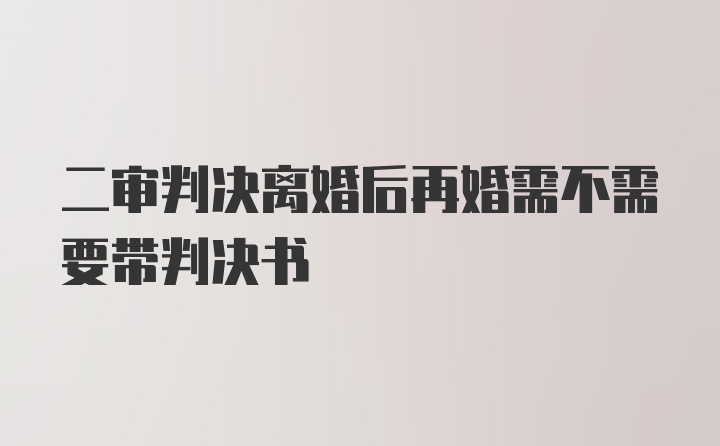 二审判决离婚后再婚需不需要带判决书